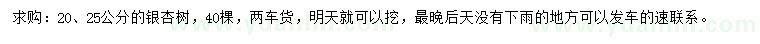 求购：20、25公分的银杏树，40棵，两车货，明天就可以挖，最晚后天没有下雨的地方可以发车的速联系。